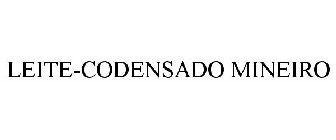 LEITE-CODENSADO MINEIRO